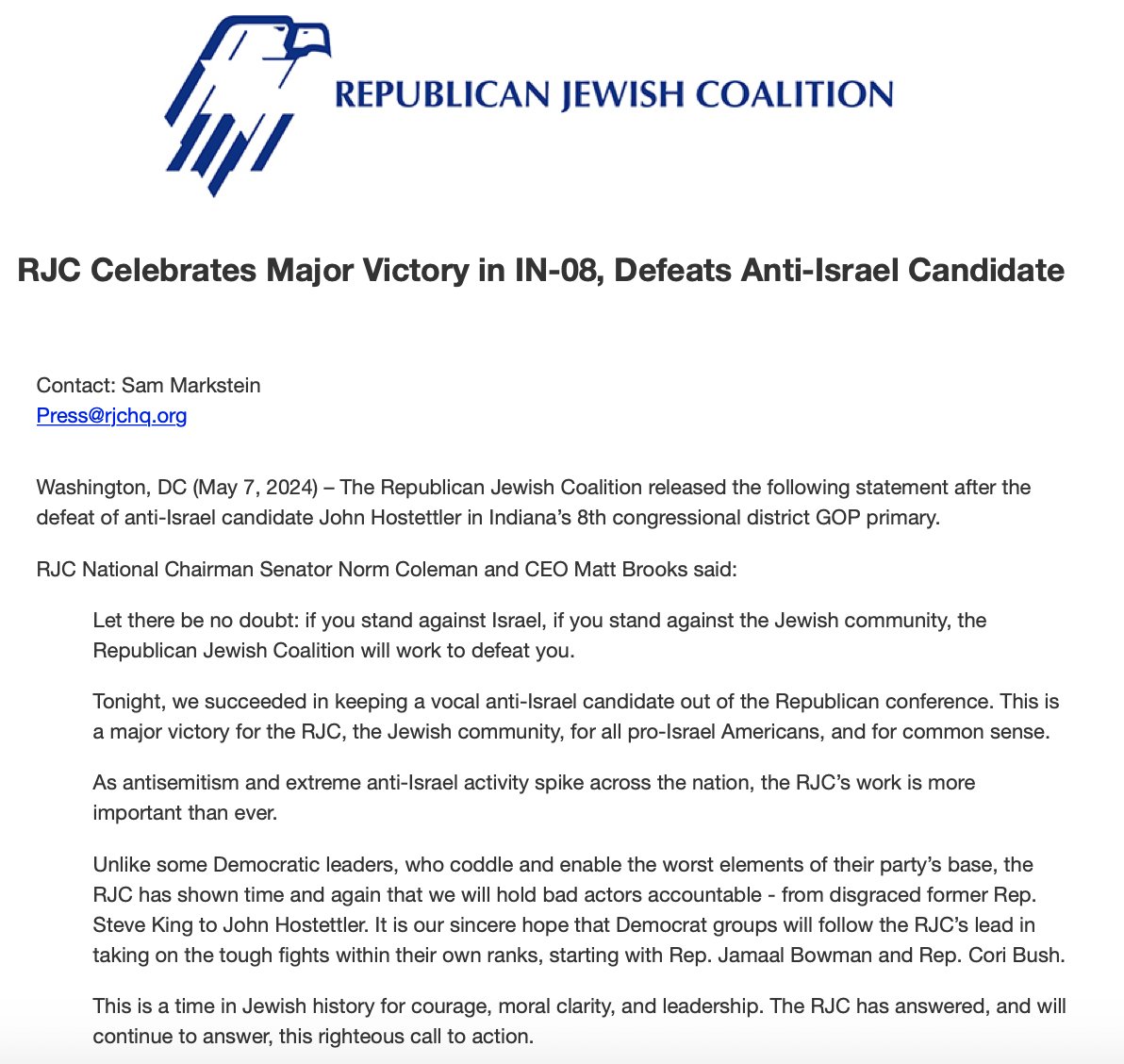 REPUBLICAN JEWISH COALITION

RJC Celebrates Major Victory in IN-08, Defeats Anti-Israel Candidate

Contact: Sam Markstein
Press@rjchq.org

Washington, DC (May 7, 2024) – The Republican Jewish Coalition released the following statement after the defeat of anti-Israel candidate John Hostettler in Indiana's 8th congressional district GOP primary.

RJC National Chairman Senator Norm Coleman and CEO Matt Brooks said:

Let there be no doubt: if you stand against Israel, if you stand against the Jewish community, the Republican Jewish Coalition will work to defeat you.

Tonight, we succeeded in keeping a vocal anti-Israel candidate out of the Republican conference. This is a major victory for the RJC, the Jewish community, for all pro-Israel Americans, and for common sense.

As antisemitism and extreme anti-Israel activity spike across the nation, the RJC's work is more important than ever.

Unlike some Democratic leaders, who coddle and enable the worst elements of their party's base, the RJC has shown time and again that we will hold bad actors accountable - from disgraced former Rep. Steve King to John Hostettler. It is our sincere hope that Democrat groups will follow the RJC's lead in taking on the tough fights within their own ranks, starting with Rep. Jamaal Bowman and Rep. Cori Bush.

This is a time in Jewish history for courage, moral clarity, and leadership. The RJC has answered, and will continue to answer, this righteous call to action.